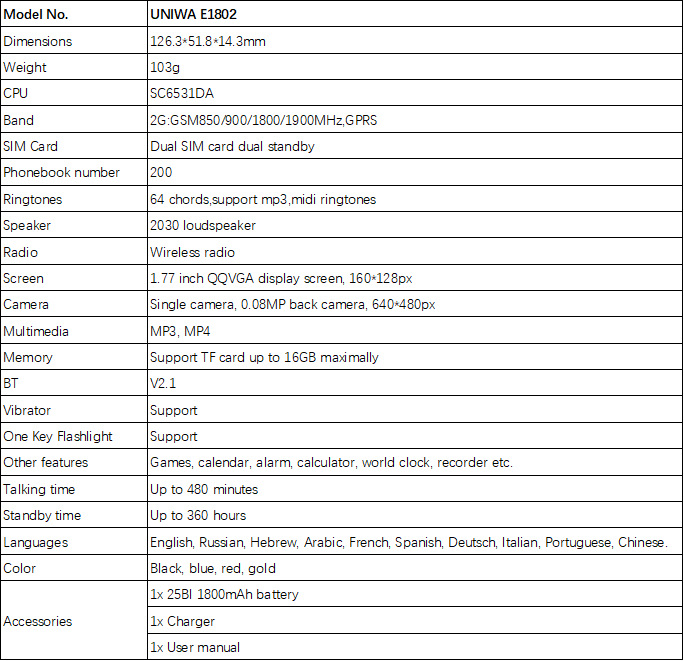 | Model No. | UNIWA E1802 |
|---|---|
| Dimensions | 126.3*51.8*14.3mm |
| Weight | 103g |
| CPU | SC6531DA |
| Band | 2G:GSM850/900/1800/1900MHz,GPRS |
| SIM Card | Dual SIM card dual standby |
| Phonebook number | 200 |
| Ringtones | 64 chords,support mp3,midi ringtones |
| Speaker | 2030 loudspeaker |
| Radio | Wireless radio |
| Screen | 1.77 inch QQVGA display screen, 160*128px |
| Camera | Single camera, 0.08MP back camera, 640*480px |
| Multimedia | MP3, MP4 |
| Memory | Support TF card up to 16GB maximally |
| BT | V2.1 |
| Vibrator | Support |
| One Key Flashlight | Support |
| Other features | Games, calendar, alarm, calculator, world clock, recorder etc. |
| Talking time | Up to 480 minutes |
| Standby time | Up to 360 hours |
| Languages | English, Russian, Hebrew, Arabic, French, Spanish, Deutsch, Italian, Portuguese, Chinese. |
| Color | Black, blue, red, gold |
| Accessories | 1x 25BI 1800mAh battery |
| | 1x Charger |
| | 1x User manual |